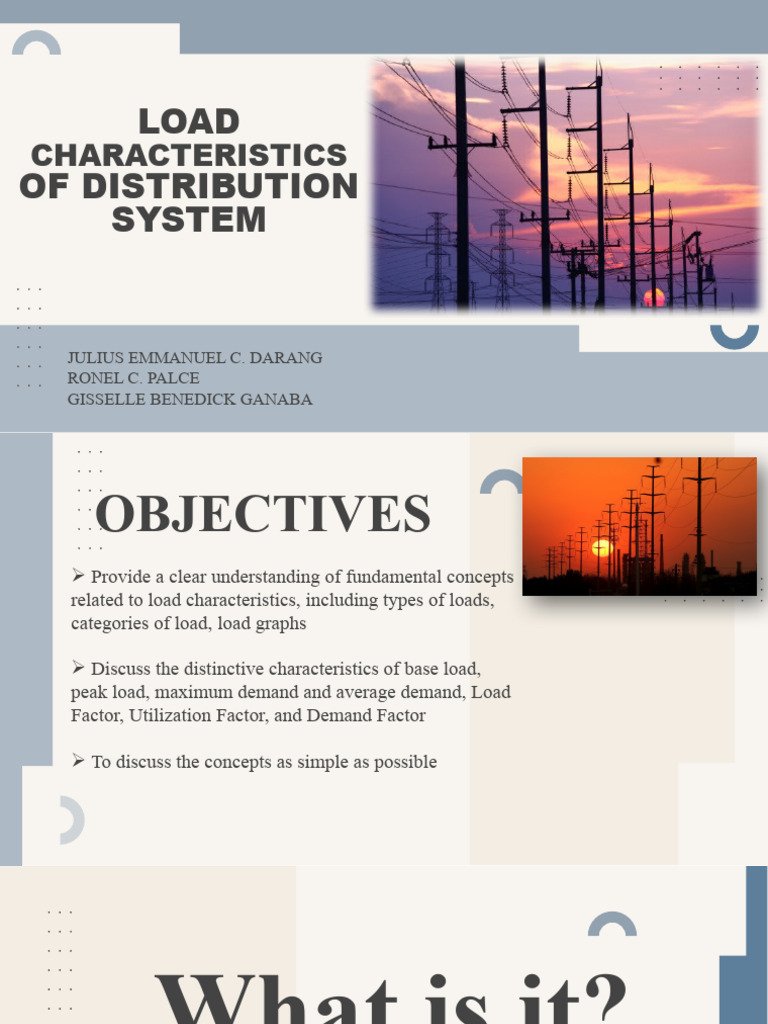 LOAD CHARACTERISTICS OF DISTRIBUTION SYSTEM

JULIUS EMMANUEL C. DARANG
RONEL C. PALCE
GISSELLE BENEDICK GANABA

OBJECTIVES

➢ Provide a clear understanding of fundamental concepts related to load characteristics, including types of loads, categories of load, load graphs

➢ Discuss the distinctive characteristics of base load, peak load, maximum demand and average demand, Load Factor, Utilization Factor, and Demand Factor

➢ To discuss the concepts as simple as possible

What is it?